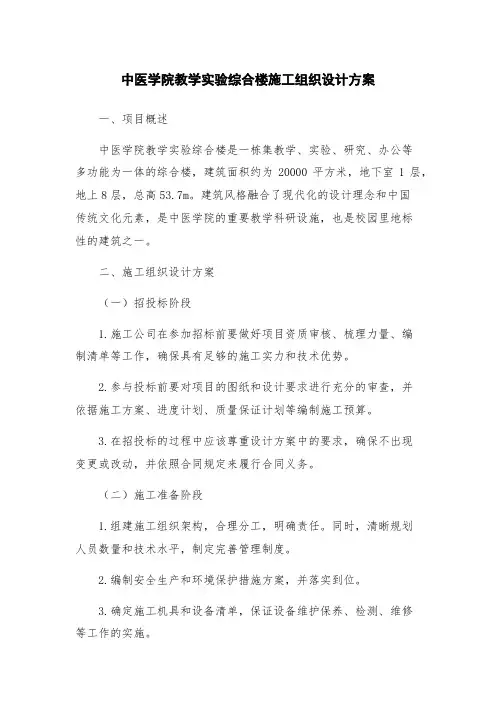 中医学院教学实验综合楼施工组织设计方案

一、项目概述

中医学院教学实验综合楼是一栋集教学、实验、研究、办公等多功能为一体的综合楼，建筑面积约为 20000 平方米，地下室 1 层，地上 8 层，总高 53.7m。建筑风格融合了现代化的设计理念和中国传统文化元素，是中医学院的重要教学科研设施，也是校园里地标性的建筑之一。

二、施工组织设计方案

（一）招投标阶段

1.施工公司在参加招标前要做好项目资质审核、梳理力量、编制清单等工作，确保具有足够的施工实力和技术优势。

2.参与投标前要对项目的图纸和设计要求进行充分的审查，并依据施工方案、进度计划、质量保证计划等编制施工预算。

3.在招投标的过程中应该尊重设计方案中的要求，确保不出现变更或改动，并依照合同规定来履行合同义务。

（二）施工准备阶段

1.组建施工组织架构，合理分工，明确责任。同时，清晰规划人员数量和技术水平，制定完善管理制度。

2.编制安全生产和环境保护措施方案，并落实到位。

3.确定施工机具和设备清单，保证设备维护保养、检测、维修等工作的实施。